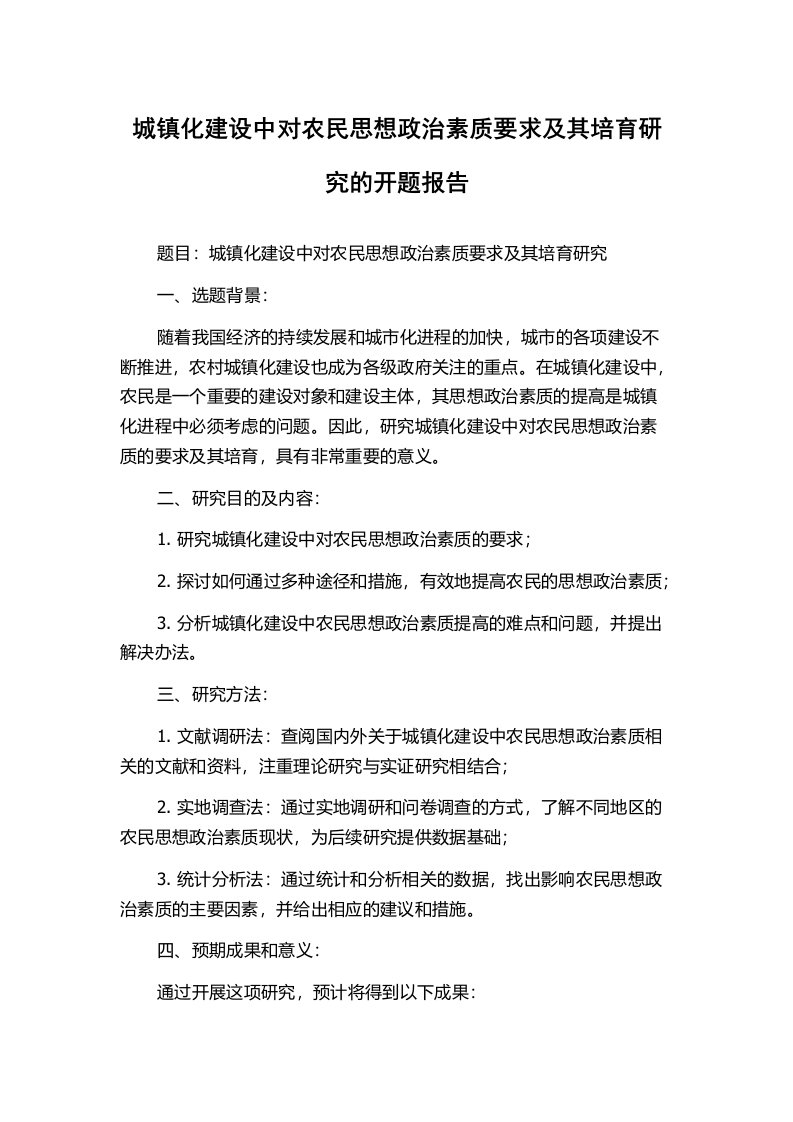 城镇化建设中对农民思想政治素质要求及其培育研究的开题报告

题目：城镇化建设中对农民思想政治素质要求及其培育研究

一、选题背景：

随着我国经济的持续发展和城市化进程的加快，城市的各项建设不断推进，农村城镇化建设也成为各级政府关注的重点。在城镇化建设中，农民是一个重要的建设对象和建设主体，其思想政治素质的提高是城镇化进程中必须考虑的问题。因此，研究城镇化建设中对农民思想政治素质的要求及其培育，具有非常重要的意义。

二、研究目的及内容：

1. 研究城镇化建设中对农民思想政治素质的要求；

2. 探讨如何通过多种途径和措施，有效地提高农民的思想政治素质；

3. 分析城镇化建设中农民思想政治素质提高的难点和问题，并提出解决办法。

三、研究方法：

1. 文献调研法：查阅国内外关于城镇化建设中农民思想政治素质相关的文献和资料，注重理论研究与实证研究相结合；

2. 实地调查法：通过实地调研和问卷调查的方式，了解不同地区的农民思想政治素质现状，为后续研究提供数据基础；

3. 统计分析法：通过统计和分析相关的数据，找出影响农民思想政治素质的主要因素，并给出相应的建议和措施。

四、预期成果和意义：

通过开展这项研究，预计将得到以下成果：